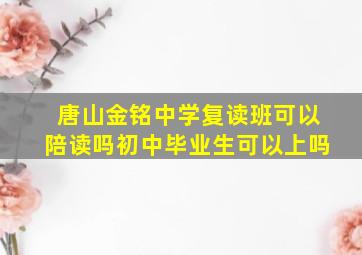 唐山金铭中学复读班可以陪读吗初中毕业生可以上吗